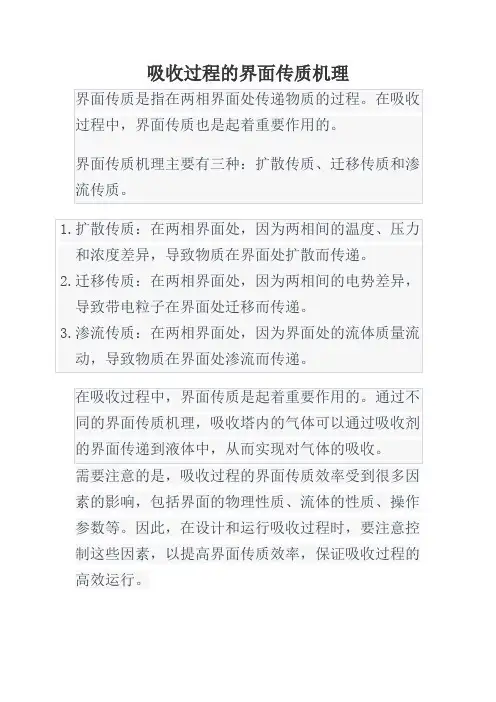 吸收过程的界面传质机理

界面传质是指在两相界面处传递物质的过程。在吸收过程中，界面传质也是起着重要作用的。

界面传质机理主要有三种：扩散传质、迁移传质和渗流传质。

1. 扩散传质：在两相界面处，因为两相间的温度、压力和浓度差异，导致物质在界面处扩散而传递。
2. 迁移传质：在两相界面处，因为两相间的电势差异，导致带电粒子在界面处迁移而传递。
3. 渗流传质：在两相界面处，因为界面处的流体质量流动，导致物质在界面处渗流而传递。

在吸收过程中，界面传质是起着重要作用的。通过不同的界面传质机理，吸收塔内的气体可以通过吸收剂的界面传递到液体中，从而实现对气体的吸收。

需要注意的是，吸收过程的界面传质效率受到很多因素的影响，包括界面的物理性质、流体的性质、操作参数等。因此，在设计和运行吸收过程时，要注意控制这些因素，以提高界面传质效率，保证吸收过程的高效运行。